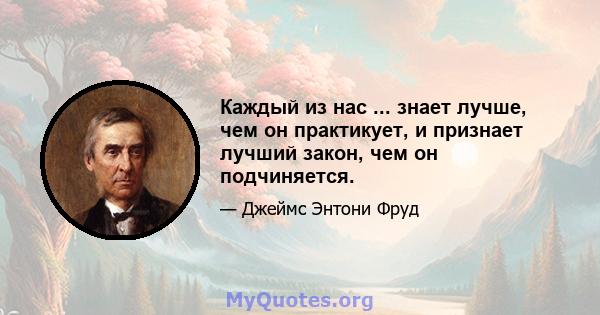 Каждый из нас ... знает лучше, чем он практикует, и признает лучший закон, чем он подчиняется.

— Джеймс Энтони Фруд

MyQuotes.org